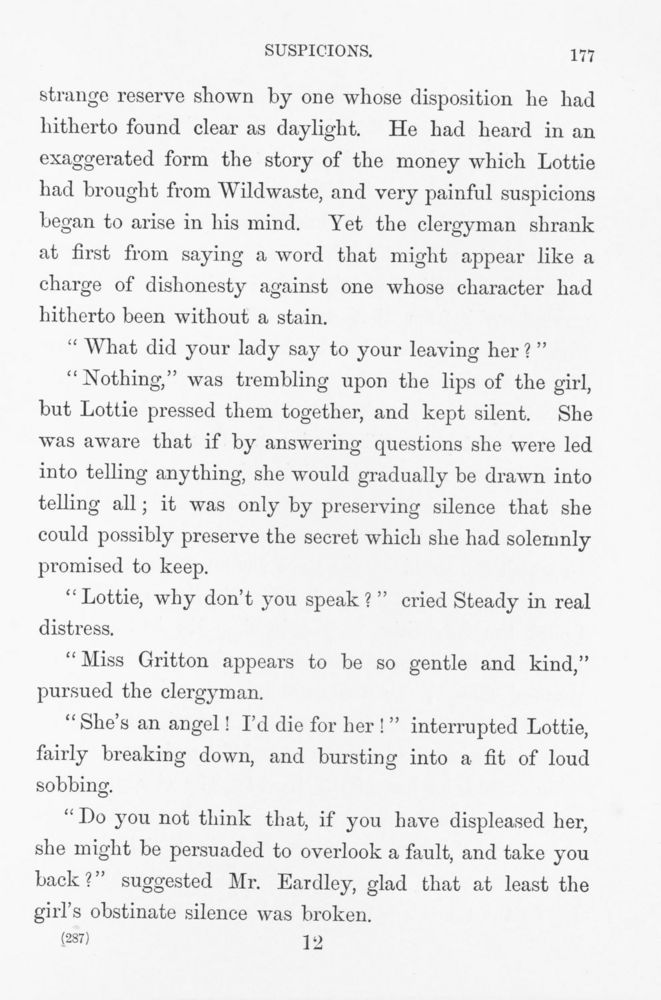 SUSPICIONS. 177

strange reserve shown by one whose disposition he had hitherto found clear as daylight. He had heard in an exaggerated form the story of the money which Lottie had brought from Wildwaste, and very painful suspicions began to arise in his mind. Yet the clergyman shrank at first from saying a word that might appear like a charge of dishonesty against one whose character had hitherto been without a stain.

"What did your lady say to your leaving her?"

"Nothing," was trembling upon the lips of the girl, but Lottie pressed them together, and kept silent. She was aware that if by answering questions she were led into telling anything, she would gradually be drawn into telling all; it was only by preserving silence that she could possibly preserve the secret which she had solemnly promised to keep.

"Lottie, why don't you speak?" cried Steady in real distress.

"Miss Gritton appears to be so gentle and kind," pursued the clergyman.

"She's an angel! I'd die for her!" interrupted Lottie, fairly breaking down, and bursting into a fit of loud sobbing.

"Do you not think that, if you have displeased her, she might be persuaded to overlook a fault, and take you back?" suggested Mr. Eardley, glad that at least the girl's obstinate silence was broken.

(287) 12